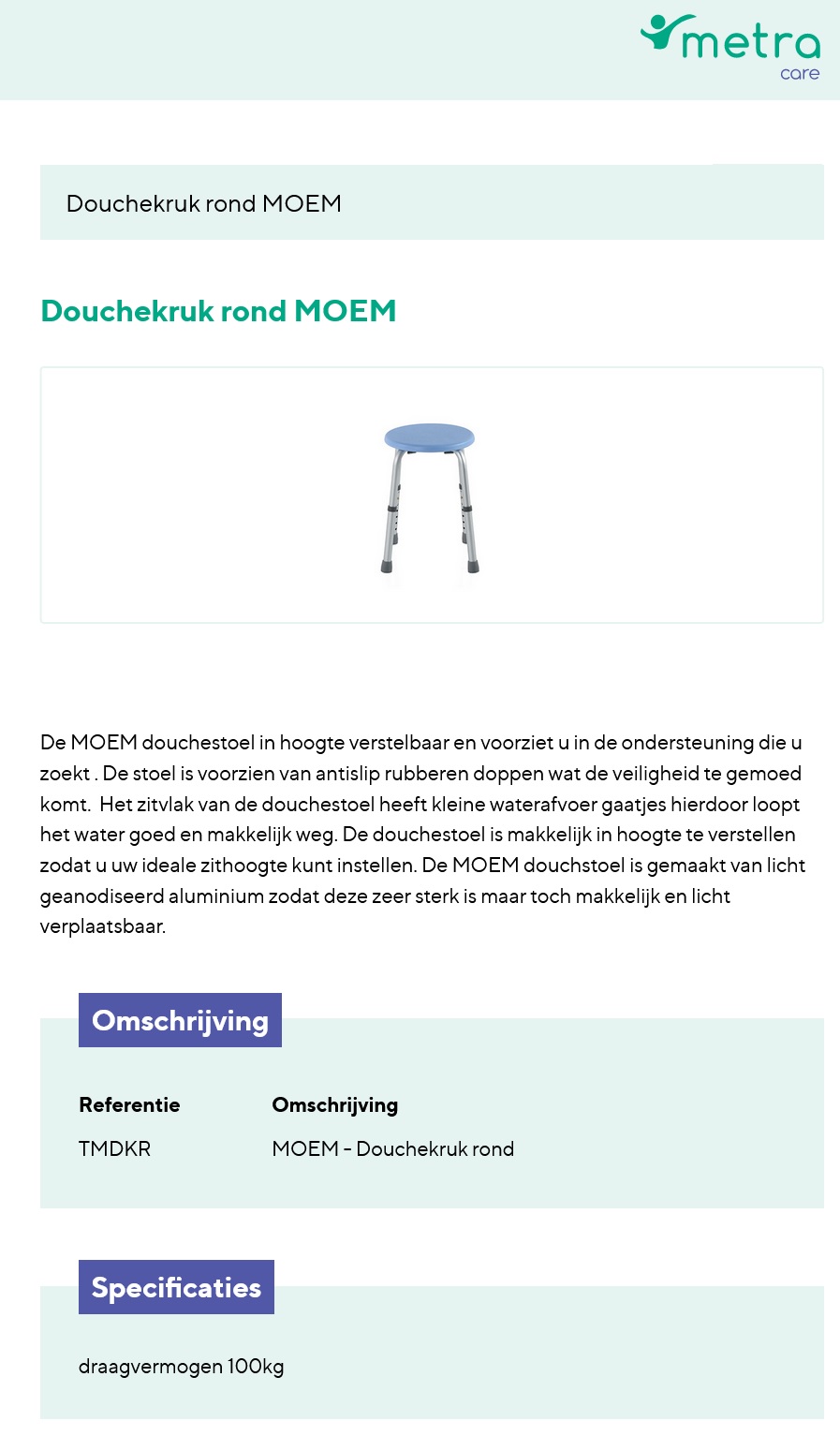 metra
care

Douchekruk rond MOEM

Douchekruk rond MOEM

De MOEM douchestoel in hoogte verstelbaar en voorziet u in de ondersteuning die u zoekt . De stoel is voorzien van antislip rubberen doppen wat de veiligheid te gemoed komt. Het zitvlak van de douchestoel heeft kleine waterafvoer gaatjes hierdoor loopt het water goed en makkelijk weg. De douchestoel is makkelijk in hoogte te verstellen zodat u uw ideale zithoogte kunt instellen. De MOEM douchstoel is gemaakt van licht geanodiseerd aluminium zodat deze zeer sterk is maar toch makkelijk en licht verplaatsbaar.

Omschrijving

| Referentie | Omschrijving |
|---|---|
| TMDKR | MOEM - Douchekruk rond |

Specificaties

draagvermogen 100kg